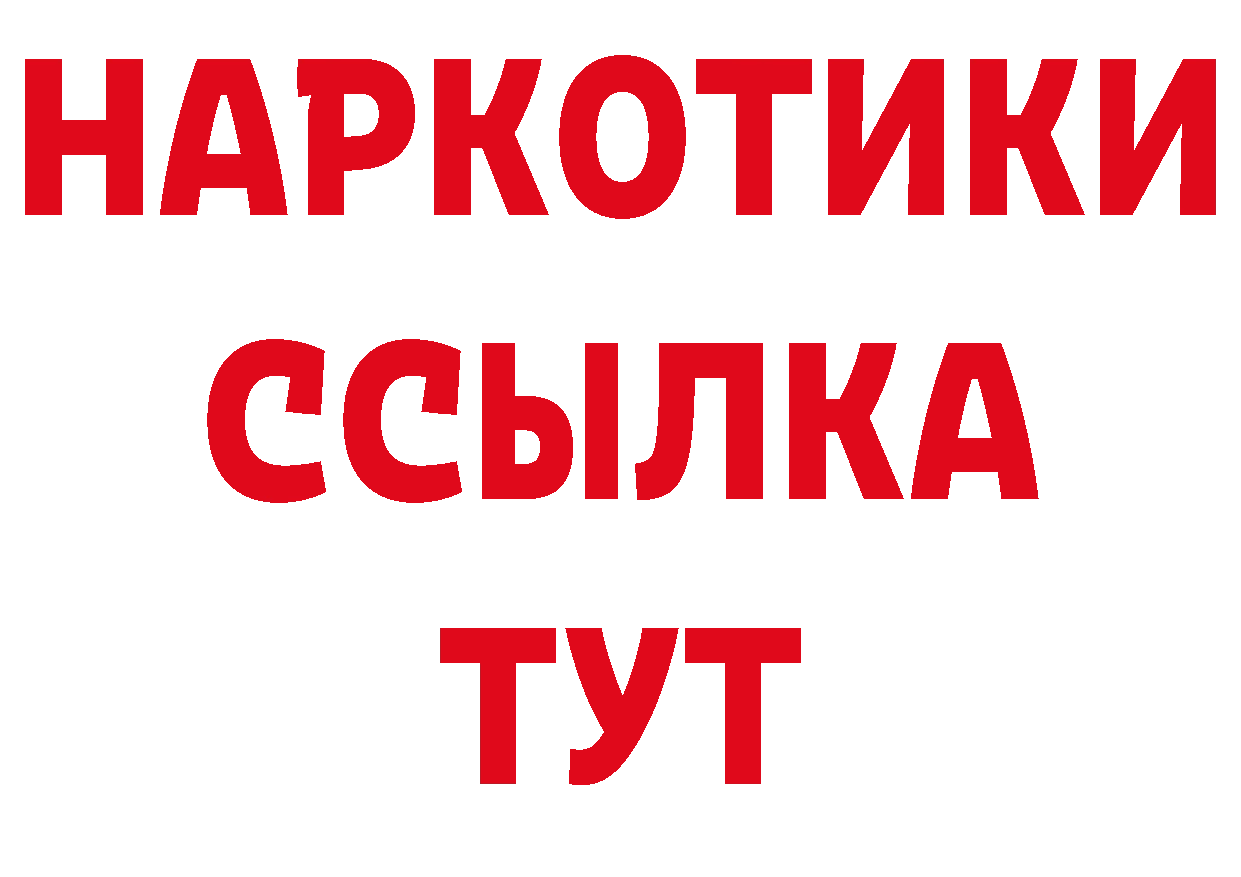 НАРКОТИКИ
ССЫЛКА
ТУТ